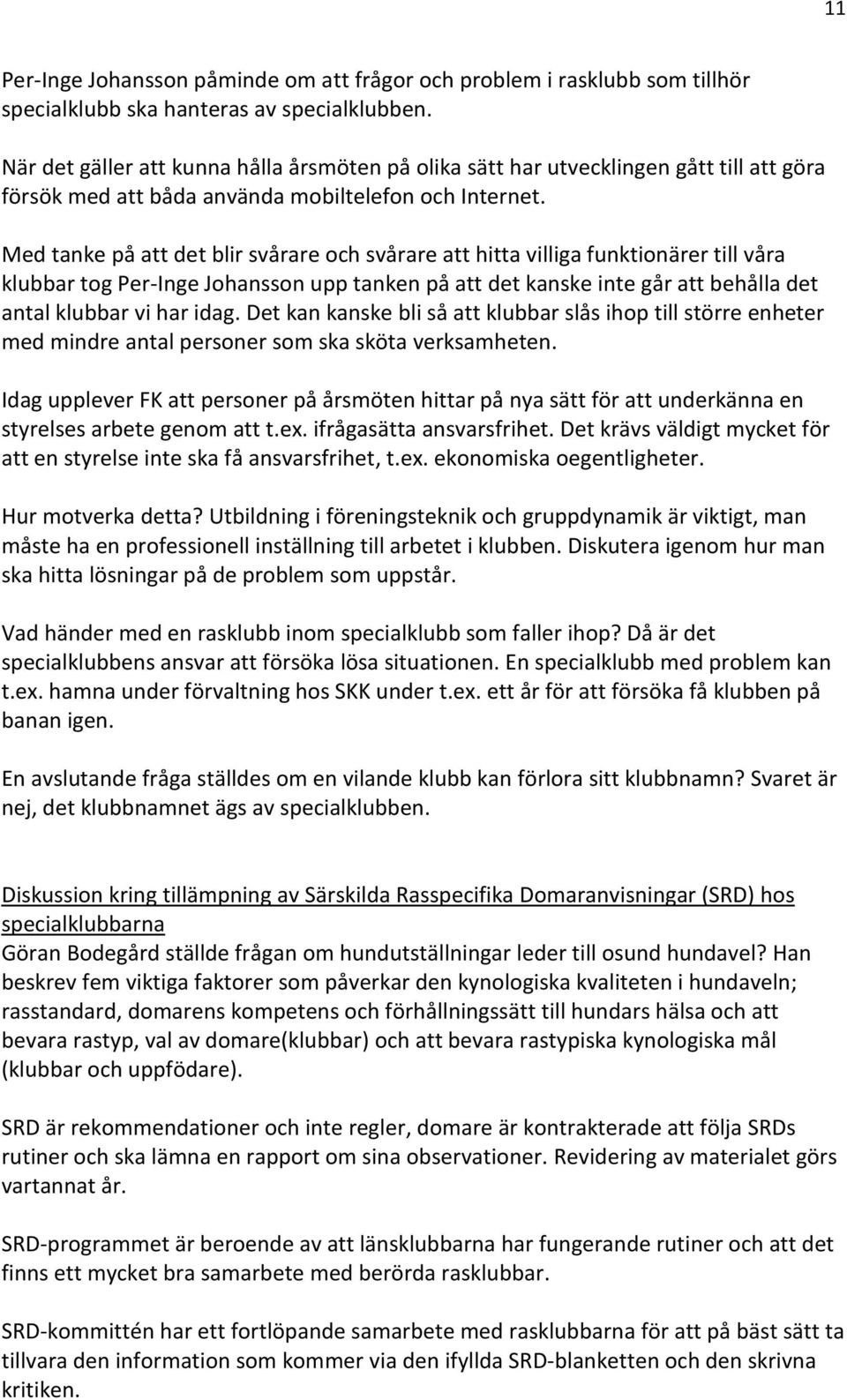 11

Per-Inge Johansson påminde om att frågor och problem i rasklubb som tillhör specialklubb ska hanteras av specialklubben.

När det gäller att kunna hålla årsmöten på olika sätt har utvecklingen gått till att göra försök med att båda använda mobiltelefon och Internet.

Med tanke på att det blir svårare och svårare att hitta villiga funktionärer till våra klubbar tog Per-Inge Johansson upp tanken på att det kanske inte går att behålla det antal klubbar vi har idag. Det kan kanske bli så att klubbar slås ihop till större enheter med mindre antal personer som ska sköta verksamheten.

Idag upplever FK att personer på årsmöten hittar på nya sätt för att underkänna en styrelses arbete genom att t.ex. ifrågasätta ansvarsfrihet. Det krävs väldigt mycket för att en styrelse inte ska få ansvarsfrihet, t.ex. ekonomiska oegentligheter.

Hur motverka detta? Utbildning i föreningsteknik och gruppdynamik är viktigt, man måste ha en professionell inställning till arbetet i klubben. Diskutera igenom hur man ska hitta lösningar på de problem som uppstår.

Vad händer med en rasklubb inom specialklubb som faller ihop? Då är det specialklubbens ansvar att försöka lösa situationen. En specialklubb med problem kan t.ex. hamna under förvaltning hos SKK under t.ex. ett år för att försöka få klubben på banan igen.

En avslutande fråga ställdes om en vilande klubb kan förlora sitt klubbnamn? Svaret är nej, det klubbnamnet ägs av specialklubben.

Diskussion kring tillämpning av Särskilda Rasspecifika Domaranvisningar (SRD) hos specialklubbarna
Göran Bodegård ställde frågan om hundutställningar leder till osund hundavel? Han beskrev fem viktiga faktorer som påverkar den kynologiska kvaliteten i hundaveln; rasstandard, domarens kompetens och förhållningssätt till hundars hälsa och att bevara rastyp, val av domare(klubbar) och att bevara rastypiska kynologiska mål (klubbar och uppfödare).

SRD är rekommendationer och inte regler, domare är kontrakterade att följa SRDs rutiner och ska lämna en rapport om sina observationer. Revidering av materialet görs vartannat år.

SRD-programmet är beroende av att länsklubbarna har fungerande rutiner och att det finns ett mycket bra samarbete med berörda rasklubbar.

SRD-kommittén har ett fortlöpande samarbete med rasklubbarna för att på bäst sätt ta tillvara den information som kommer via den ifyllda SRD-blanketten och den skrivna kritiken.